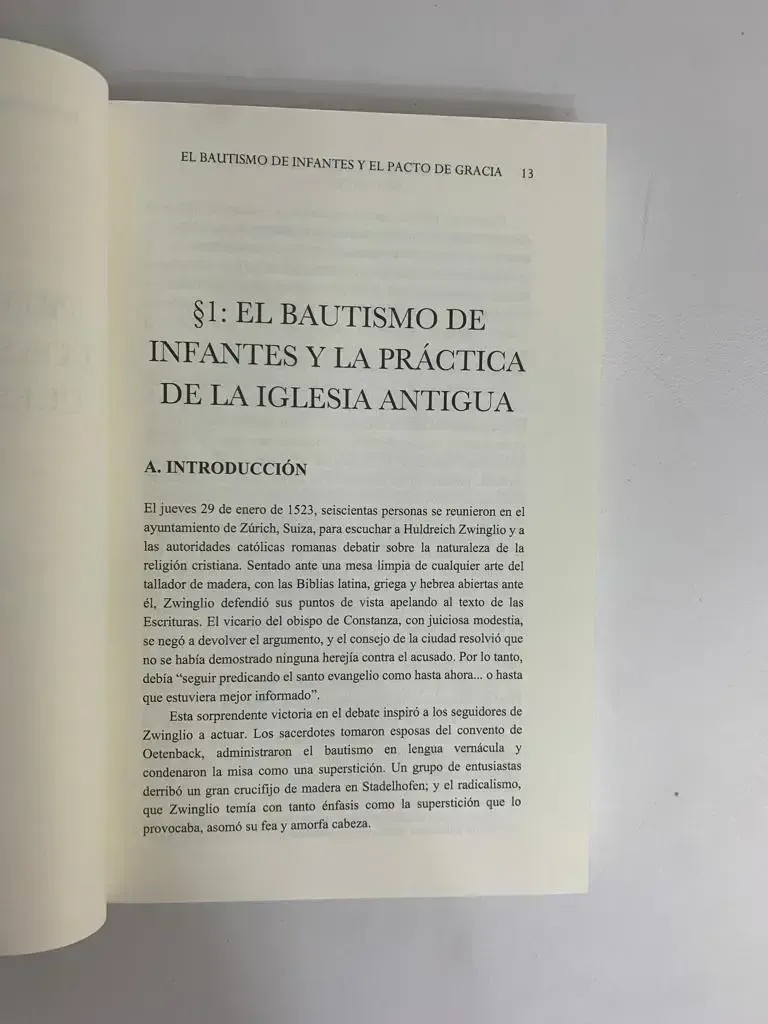 EL BAUTISMO DE INFANTES Y EL PACTO DE GRACIA 13

§1: EL BAUTISMO DE INFANTES Y LA PRÁCTICA DE LA IGLESIA ANTIGUA

A. INTRODUCCIÓN

El jueves 29 de enero de 1523, seiscientas personas se reunieron en el ayuntamiento de Zúrich, Suiza, para escuchar a Huldreich Zwinglio y a las autoridades católicas romanas debatir sobre la naturaleza de la religión cristiana. Sentado ante una mesa limpia de cualquier arte del tallador de madera, con las Biblias latina, griega y hebrea abiertas ante él, Zwinglio defendió sus puntos de vista apelando al texto de las Escrituras. El vicario del obispo de Constanza, con juiciosa modestia, se negó a devolver el argumento, y el consejo de la ciudad resolvió que no se había demostrado ninguna herejía contra el acusado. Por lo tanto, debía "seguir predicando el santo evangelio como hasta ahora... o hasta que estuviera mejor informado".

Esta sorprendente victoria en el debate inspiró a los seguidores de Zwinglio a actuar. Los sacerdotes tomaron esposas del convento de Oetenback, administraron el bautismo en lengua vernácula y condenaron la misa como una superstición. Un grupo de entusiastas derribó un gran crucifijo de madera en Stadelhofen; y el radicalismo, que Zwinglio temía con tanto énfasis como la superstición que lo provocaba, asomó su fea y amorfa cabeza.